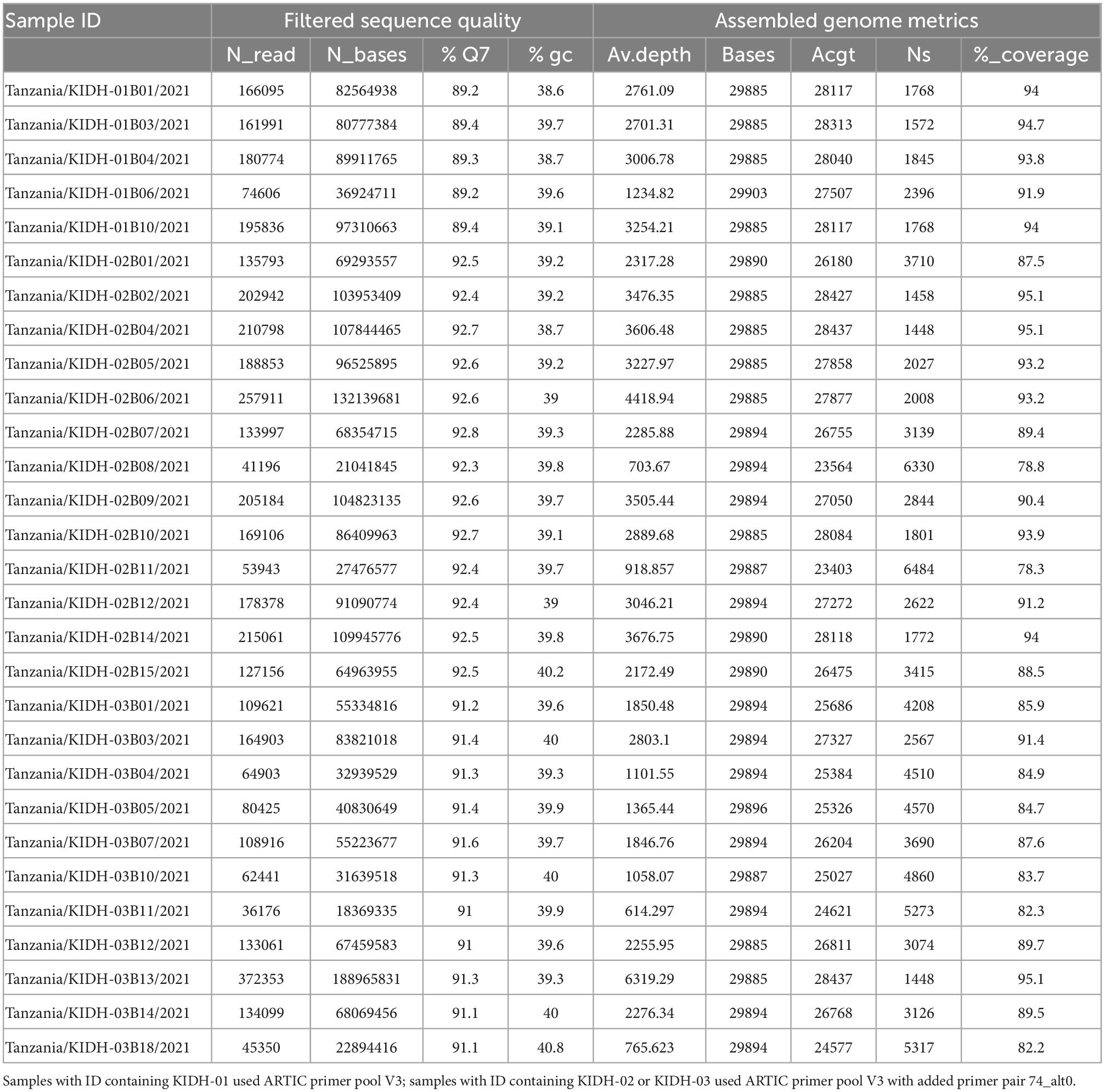 | Sample ID | Filtered sequence quality | | | | Assembled genome metrics | | | | |
|---|---|---|---|---|---|---|---|---|---|
| | N_read | N_bases | % Q7 | % gc | Av.depth | Bases | Acgt | Ns | %_coverage |
| Tanzania/KIDH-01B01/2021 | 166095 | 82564938 | 89.2 | 38.6 | 2761.09 | 29885 | 28117 | 1768 | 94 |
| Tanzania/KIDH-01B03/2021 | 161991 | 80777384 | 89.4 | 39.7 | 2701.31 | 29885 | 28313 | 1572 | 94.7 |
| Tanzania/KIDH-01B04/2021 | 180774 | 89911765 | 89.3 | 38.7 | 3006.78 | 29885 | 28040 | 1845 | 93.8 |
| Tanzania/KIDH-01B06/2021 | 74606 | 36924711 | 89.2 | 39.6 | 1234.82 | 29903 | 27507 | 2396 | 91.9 |
| Tanzania/KIDH-01B10/2021 | 195836 | 97310663 | 89.4 | 39.1 | 3254.21 | 29885 | 28117 | 1768 | 94 |
| Tanzania/KIDH-02B01/2021 | 135793 | 69293557 | 92.5 | 39.2 | 2317.28 | 29890 | 26180 | 3710 | 87.5 |
| Tanzania/KIDH-02B02/2021 | 202942 | 103953409 | 92.4 | 39.2 | 3476.35 | 29885 | 28427 | 1458 | 95.1 |
| Tanzania/KIDH-02B04/2021 | 210798 | 107844465 | 92.7 | 38.7 | 3606.48 | 29885 | 28437 | 1448 | 95.1 |
| Tanzania/KIDH-02B05/2021 | 188853 | 96525895 | 92.6 | 39.2 | 3227.97 | 29885 | 27858 | 2027 | 93.2 |
| Tanzania/KIDH-02B06/2021 | 257911 | 132139681 | 92.6 | 39 | 4418.94 | 29885 | 27877 | 2008 | 93.2 |
| Tanzania/KIDH-02B07/2021 | 133997 | 68354715 | 92.8 | 39.3 | 2285.88 | 29894 | 26755 | 3139 | 89.4 |
| Tanzania/KIDH-02B08/2021 | 41196 | 21041845 | 92.3 | 39.8 | 703.67 | 29894 | 23564 | 6330 | 78.8 |
| Tanzania/KIDH-02B09/2021 | 205184 | 104823135 | 92.6 | 39.7 | 3505.44 | 29894 | 27050 | 2844 | 90.4 |
| Tanzania/KIDH-02B10/2021 | 169106 | 86409963 | 92.7 | 39.1 | 2889.68 | 29885 | 28084 | 1801 | 93.9 |
| Tanzania/KIDH-02B11/2021 | 53943 | 27476577 | 92.4 | 39.7 | 918.857 | 29887 | 23403 | 6484 | 78.3 |
| Tanzania/KIDH-02B12/2021 | 178378 | 91090774 | 92.4 | 39 | 3046.21 | 29894 | 27272 | 2622 | 91.2 |
| Tanzania/KIDH-02B14/2021 | 215061 | 109945776 | 92.5 | 39.8 | 3676.75 | 29890 | 28118 | 1772 | 94 |
| Tanzania/KIDH-02B15/2021 | 127156 | 64963955 | 92.5 | 40.2 | 2172.49 | 29890 | 26475 | 3415 | 88.5 |
| Tanzania/KIDH-03B01/2021 | 109621 | 55334816 | 91.2 | 39.6 | 1850.48 | 29894 | 25686 | 4208 | 85.9 |
| Tanzania/KIDH-03B03/2021 | 164903 | 83821018 | 91.4 | 40 | 2803.1 | 29894 | 27327 | 2567 | 91.4 |
| Tanzania/KIDH-03B04/2021 | 64903 | 32939529 | 91.3 | 39.3 | 1101.55 | 29894 | 25384 | 4510 | 84.9 |
| Tanzania/KIDH-03B05/2021 | 80425 | 40830649 | 91.4 | 39.9 | 1365.44 | 29896 | 25326 | 4570 | 84.7 |
| Tanzania/KIDH-03B07/2021 | 108916 | 55223677 | 91.6 | 39.7 | 1846.76 | 29894 | 26204 | 3690 | 87.6 |
| Tanzania/KIDH-03B10/2021 | 62441 | 31639518 | 91.3 | 40 | 1058.07 | 29887 | 25027 | 4860 | 83.7 |
| Tanzania/KIDH-03B11/2021 | 36176 | 18369335 | 91 | 39.9 | 614.297 | 29894 | 24621 | 5273 | 82.3 |
| Tanzania/KIDH-03B12/2021 | 133061 | 67459583 | 91 | 39.6 | 2255.95 | 29885 | 26811 | 3074 | 89.7 |
| Tanzania/KIDH-03B13/2021 | 372353 | 188965831 | 91.3 | 39.3 | 6319.29 | 29885 | 28437 | 1448 | 95.1 |
| Tanzania/KIDH-03B14/2021 | 134099 | 68069456 | 91.1 | 40 | 2276.34 | 29894 | 26768 | 3126 | 89.5 |
| Tanzania/KIDH-03B18/2021 | 45350 | 22894416 | 91.1 | 40.8 | 765.623 | 29894 | 24577 | 5317 | 82.2 |

Samples with ID containing KIDH-01 used ARTIC primer pool V3; samples with ID containing KIDH-02 or KIDH-03 used ARTIC primer pool V3 with added primer pair 74_alt0.